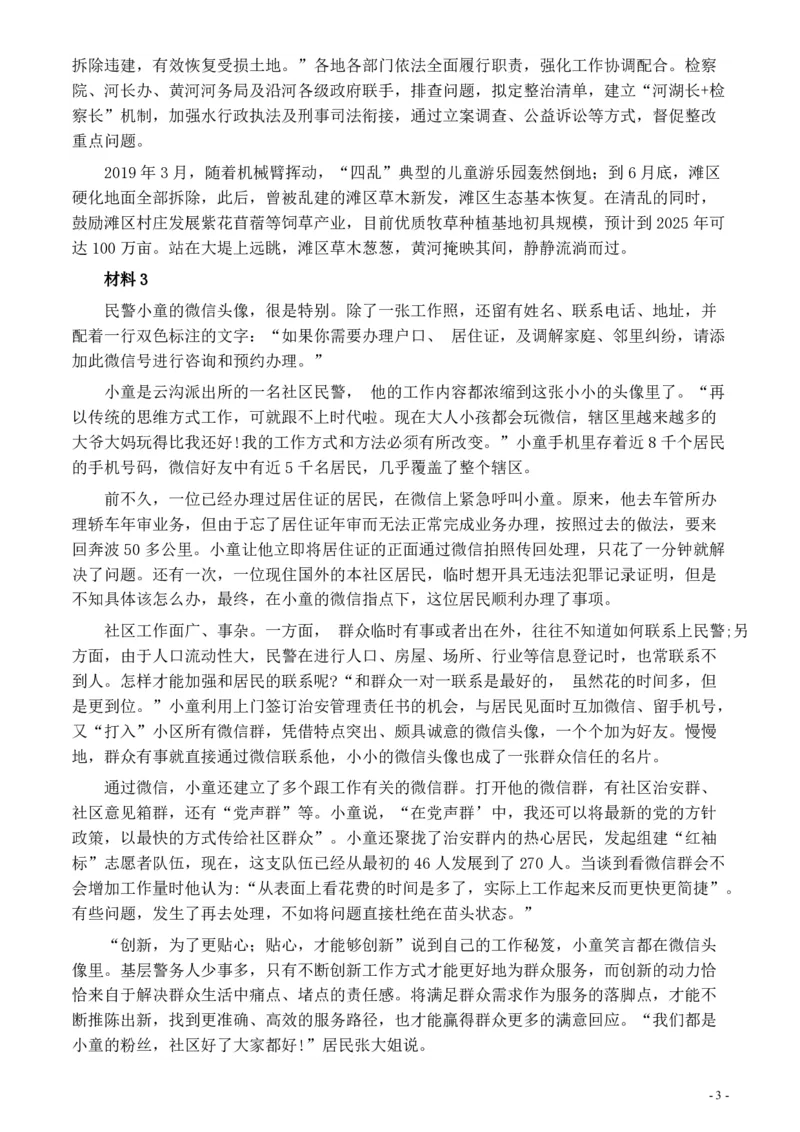 拆除违建，有效恢复受损土地。”各地各部门依法全面履行职责，强化工作协调配合。检察院、河长办、黄河河务局及沿河各级政府联手，排查问题，拟定整治清单，建立“河湖长+检察长”机制，加强水行政执法及刑事司法衔接，通过立案调查、公益诉讼等方式，督促整改重点问题。

2019 年 3 月，随着机械臂挥动，“四乱”典型的儿童游乐园轰然倒地；到 6 月底，滩区硬化地面全部拆除，此后，曾被乱建的滩区草木新发，滩区生态基本恢复。在清乱的同时，鼓励滩区村庄发展紫花苜蓿等饲草产业，目前优质牧草种植基地初具规模，预计到 2025 年可达 100 万亩。站在大堤上远眺，滩区草木葱葱，黄河掩映其间，静静流淌而过。

材料 3

民警小童的微信头像，很是特别。除了一张工作照，还留有姓名、联系电话、地址，并配着一行双色标注的文字：“如果你需要办理户口、 居住证，及调解家庭、邻里纠纷，请添加此微信号进行咨询和预约办理。”

小童是云沟派出所的一名社区民警， 他的工作内容都浓缩到这张小小的头像里了。“再以传统的思维方式工作，可就跟不上时代啦。现在大人小孩都会玩微信，辖区里越来越多的大爷大妈玩得比我还好!我的工作方式和方法必须有所改变。”小童手机里存着近 8 千个居民的手机号码，微信好友中有近 5 千名居民，几乎覆盖了整个辖区。

前不久，一位已经办理过居住证的居民，在微信上紧急呼叫小童。原来，他去车管所办理轿车年审业务，但由于忘了居住证年审而无法正常完成业务办理，按照过去的做法，要来回奔波 50 多公里。小童让他立即将居住证的正面通过微信拍照传回处理，只花了一分钟就解决了问题。还有一次，一位现住国外的本社区居民，临时想开具无违法犯罪记录证明，但是不知具体该怎么办，最终，在小童的微信指点下，这位居民顺利办理了事项。

社区工作面广、事杂。一方面， 群众临时有事或者出在外，往往不知道如何联系上民警;另方面，由于人口流动性大，民警在进行人口、房屋、场所、行业等信息登记时，也常联系不到人。怎样才能加强和居民的联系呢?“和群众一对一联系是最好的， 虽然花的时间多，但是更到位。”小童利用上门签订治安管理责任书的机会，与居民见面时互加微信、留手机号，又“打入”小区所有微信群，凭借特点突出、颇具诚意的微信头像，一个个加为好友。慢慢地，群众有事就直接通过微信联系他，小小的微信头像也成了一张群众信任的名片。

通过微信，小童还建立了多个跟工作有关的微信群。打开他的微信群，有社区治安群、社区意见箱群，还有“党声群”等。小童说，“在党声群’中，我还可以将最新的党的方针政策，以最快的方式传给社区群众”。小童还聚拢了治安群内的热心居民，发起组建“红袖标”志愿者队伍，现在，这支队伍已经从最初的 46 人发展到了 270 人。当谈到看微信群会不会增加工作量时他认为:“从表面上看花费的时间是多了，实际上工作起来反而更快更简捷”。有些问题，发生了再去处理，不如将问题直接杜绝在苗头状态。”

“创新，为了更贴心；贴心，才能够创新”说到自己的工作秘笈，小童笑言都在微信头像里。基层警务人少事多，只有不断创新工作方式才能更好地为群众服务，而创新的动力恰恰来自于解决群众生活中痛点、堵点的责任感。将满足群众需求作为服务的落脚点，才能不断推陈出新，找到更准确、高效的服务路径，也才能赢得群众更多的满意回应。“我们都是小童的粉丝，社区好了大家都好!”居民张大姐说。

- 3 -